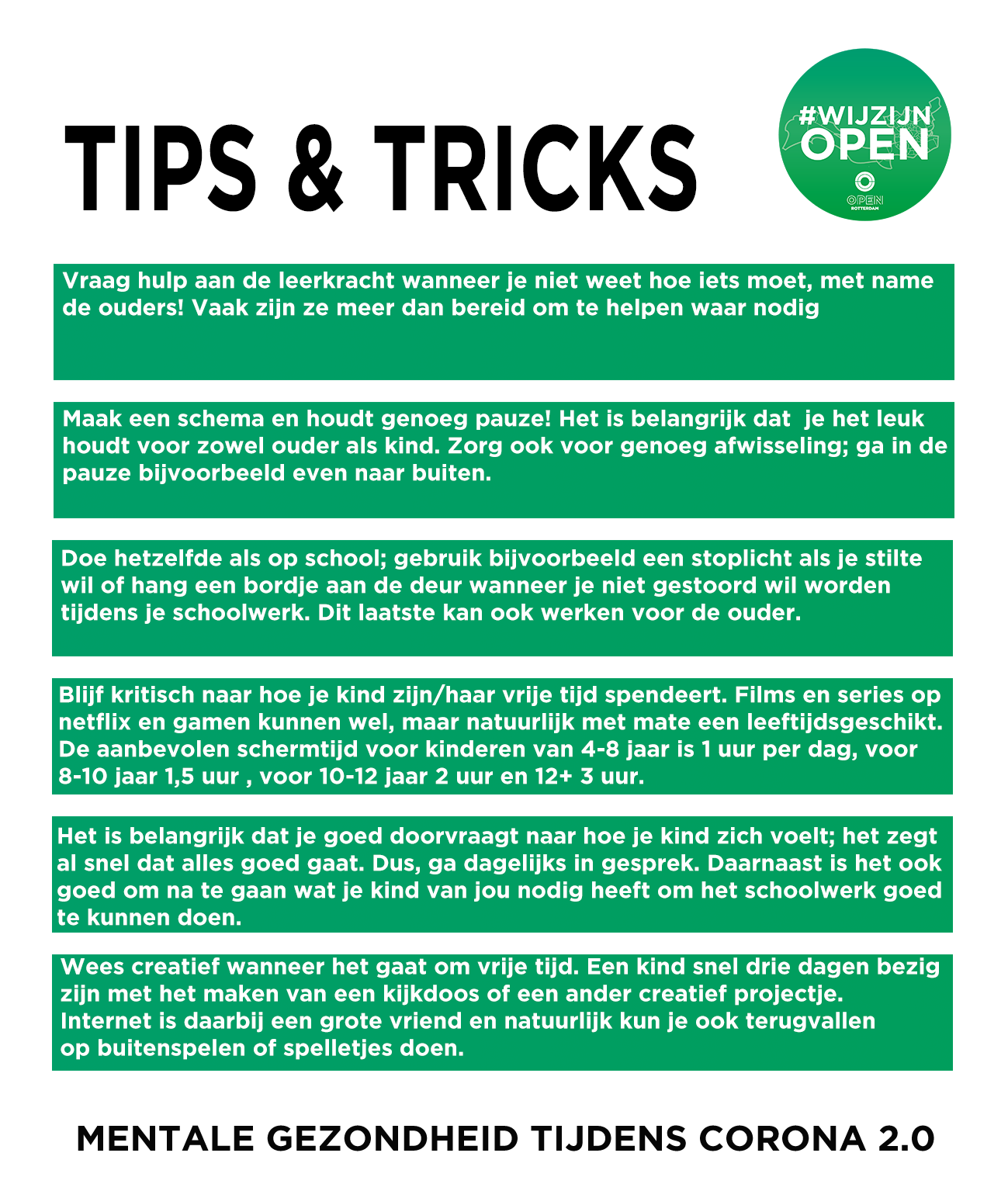 TIPS & TRICKS

#WIJZIJN OPEN

OPEN ROTTERDAM

Vraag hulp aan de leerkracht wanneer je niet weet hoe iets moet, met name de ouders! Vaak zijn ze meer dan bereid om te helpen waar nodig

Maak een schema en houdt genoeg pauze! Het is belangrijk dat je het leuk houdt voor zowel ouder als kind. Zorg ook voor genoeg afwisseling; ga in de pauze bijvoorbeeld even naar buiten.

Doe hetzelfde als op school; gebruik bijvoorbeeld een stoplicht als je stilte wil of hang een bordje aan de deur wanneer je niet gestoord wil worden tijdens je schoolwerk. Dit laatste kan ook werken voor de ouder.

Blijf kritisch naar hoe je kind zijn/haar vrije tijd spendeert. Films en series op netflix en gamen kunnen wel, maar natuurlijk met mate een leeftijdsgeschikt. De aanbevolen schermtijd voor kinderen van 4-8 jaar is 1 uur per dag, voor 8-10 jaar 1,5 uur , voor 10-12 jaar 2 uur en 12+ 3 uur.

Het is belangrijk dat je goed doorvraagt naar hoe je kind zich voelt; het zegt al snel dat alles goed gaat. Dus, ga dagelijks in gesprek. Daarnaast is het ook goed om na te gaan wat je kind van jou nodig heeft om het schoolwerk goed te kunnen doen.

Wees creatief wanneer het gaat om vrije tijd. Een kind snel drie dagen bezig zijn met het maken van een kijkdoos of een ander creatief projectje. Internet is daarbij een grote vriend en natuurlijk kun je ook terugvallen op buitenspelen of spelletjes doen.

MENTALE GEZONDHEID TIJDENS CORONA 2.0